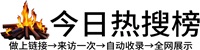 今日热搜榜

做上链接→来访一次→自动收录→全网展示